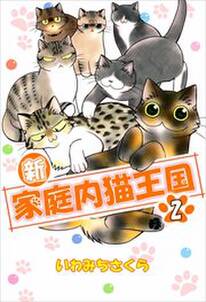 新
家庭内猫王国
2
いわみちさくら